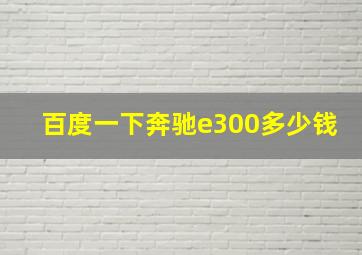 百度一下奔驰e300多少钱